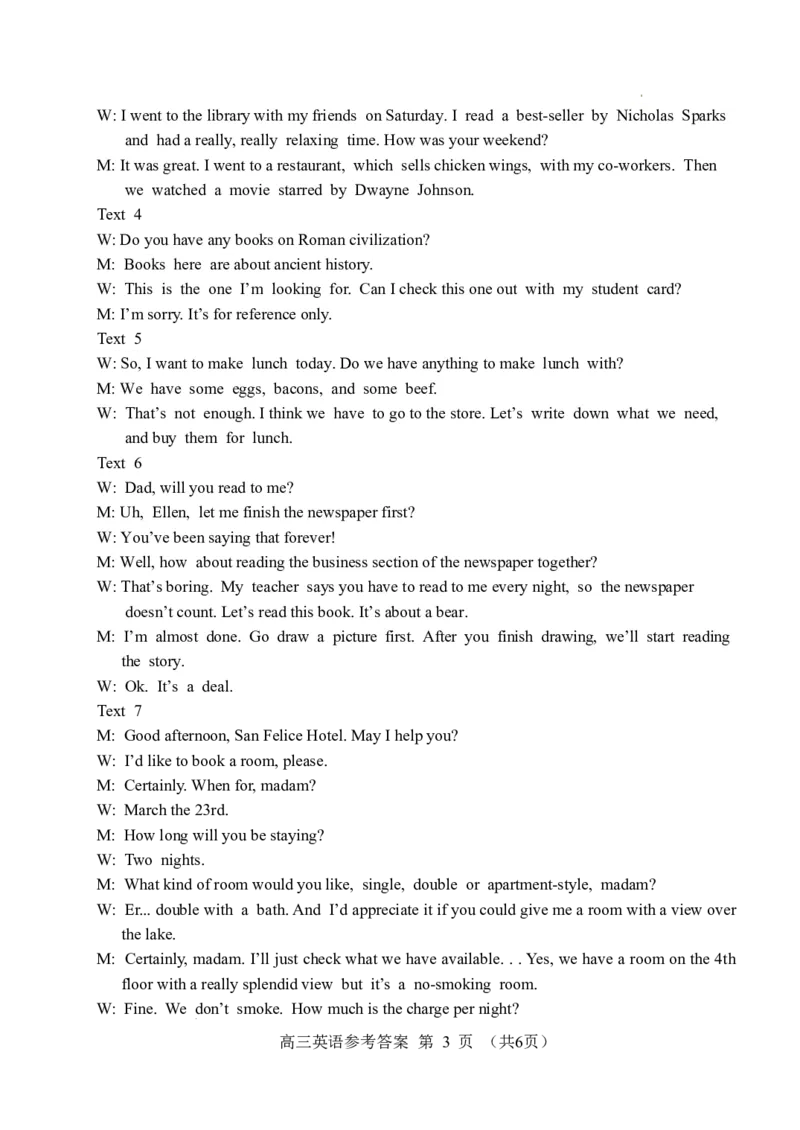 W: I went to the library with my friends on Saturday. I read a best-seller by Nicholas Sparks and had a really, really relaxing time. How was your weekend?
M: It was great. I went to a restaurant, which sells chicken wings, with my co-workers. Then we watched a movie starred by Dwayne Johnson.
Text 4
W: Do you have any books on Roman civilization?
M: Books here are about ancient history.
W: This is the one I'm looking for. Can I check this one out with my student card?
M: I'm sorry. It's for reference only.
Text 5
W: So, I want to make lunch today. Do we have anything to make lunch with?
M: We have some eggs, bacons, and some beef.
W: That's not enough. I think we have to go to the store. Let's write down what we need, and buy them for lunch.
Text 6
W: Dad, will you read to me?
M: Uh, Ellen, let me finish the newspaper first?
W: You've been saying that forever!
M: Well, how about reading the business section of the newspaper together?
W: That's boring. My teacher says you have to read to me every night, so the newspaper doesn't count. Let's read this book. It's about a bear.
M: I'm almost done. Go draw a picture first. After you finish drawing, we'll start reading the story.
W: Ok. It's a deal.
Text 7
M: Good afternoon, San Felice Hotel. May I help you?
W: I'd like to book a room, please.
M: Certainly. When for, madam?
W: March the 23rd.
M: How long will you be staying?
W: Two nights.
M: What kind of room would you like, single, double or apartment-style, madam?
W: Er... double with a bath. And I'd appreciate it if you could give me a room with a view over the lake.
M: Certainly, madam. I'll just check what we have available. . . Yes, we have a room on the 4th floor with a really splendid view but it's a no-smoking room.
W: Fine. We don't smoke. How much is the charge per night?

高三英语参考答案 第 3 页 （共6页）